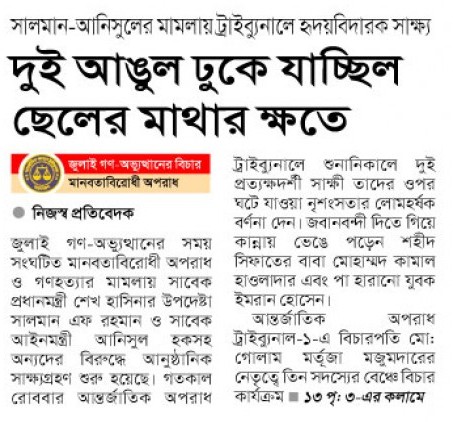 সালমান-আনিসুলের মামলায় ট্রাইব্যুনালে হৃদয়বিদারক সাক্ষ্য

দুই আঙুল ঢুকে যাচ্ছিল ছেলের মাথার ক্ষতে

জুলাই গণ-অভ্যুত্থানের বিচার
মানবতাবিরোধী অপরাধ

নিজস্ব প্রতিবেদক

জুলাই গণ-অভ্যুত্থানের সময় সংঘটিত মানবতাবিরোধী অপরাধ ও গণহত্যার মামলায় সাবেক প্রধানমন্ত্রী শেখ হাসিনার উপদেষ্টা সালমান এফ রহমান ও সাবেক আইনমন্ত্রী আনিসুল হকসহ অন্যদের বিরুদ্ধে আনুষ্ঠানিক সাক্ষ্যগ্রহণ শুরু হয়েছে। গতকাল রোববার আন্তর্জাতিক অপরাধ ট্রাইব্যুনালে শুনানিকালে দুই প্রত্যক্ষদর্শী সাক্ষী তাদের ওপর ঘটে যাওয়া নৃশংসতার লোমহর্ষক বর্ণনা দেন। জবানবন্দী দিতে গিয়ে কান্নায় ভেঙে পড়েন শহীদ সিফাতের বাবা মোহাম্মদ কামাল হাওলাদার এবং পা হারানো যুবক ইমরান হোসেন।

আন্তর্জাতিক অপরাধ ট্রাইব্যুনাল-১-এ বিচারপতি মো: গোলাম মর্তূজা মজুমদারের নেতৃত্বে তিন সদস্যের বেঞ্চে বিচার কার্যক্রম ■ ১৩ পৃ: ৩-এর কলামে